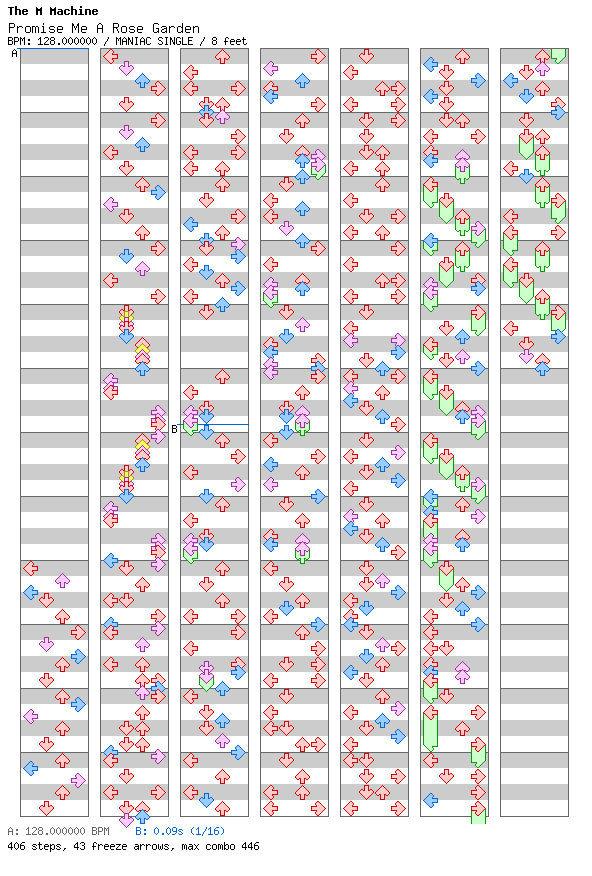 The M Machine
Promise Me A Rose Garden
BPM: 128.000000 / MANIAC SINGLE / 8 feet
A
B
A: 128.000000 BPM B: 0.09s (1/16)
406 steps, 43 freeze arrows, max combo 446